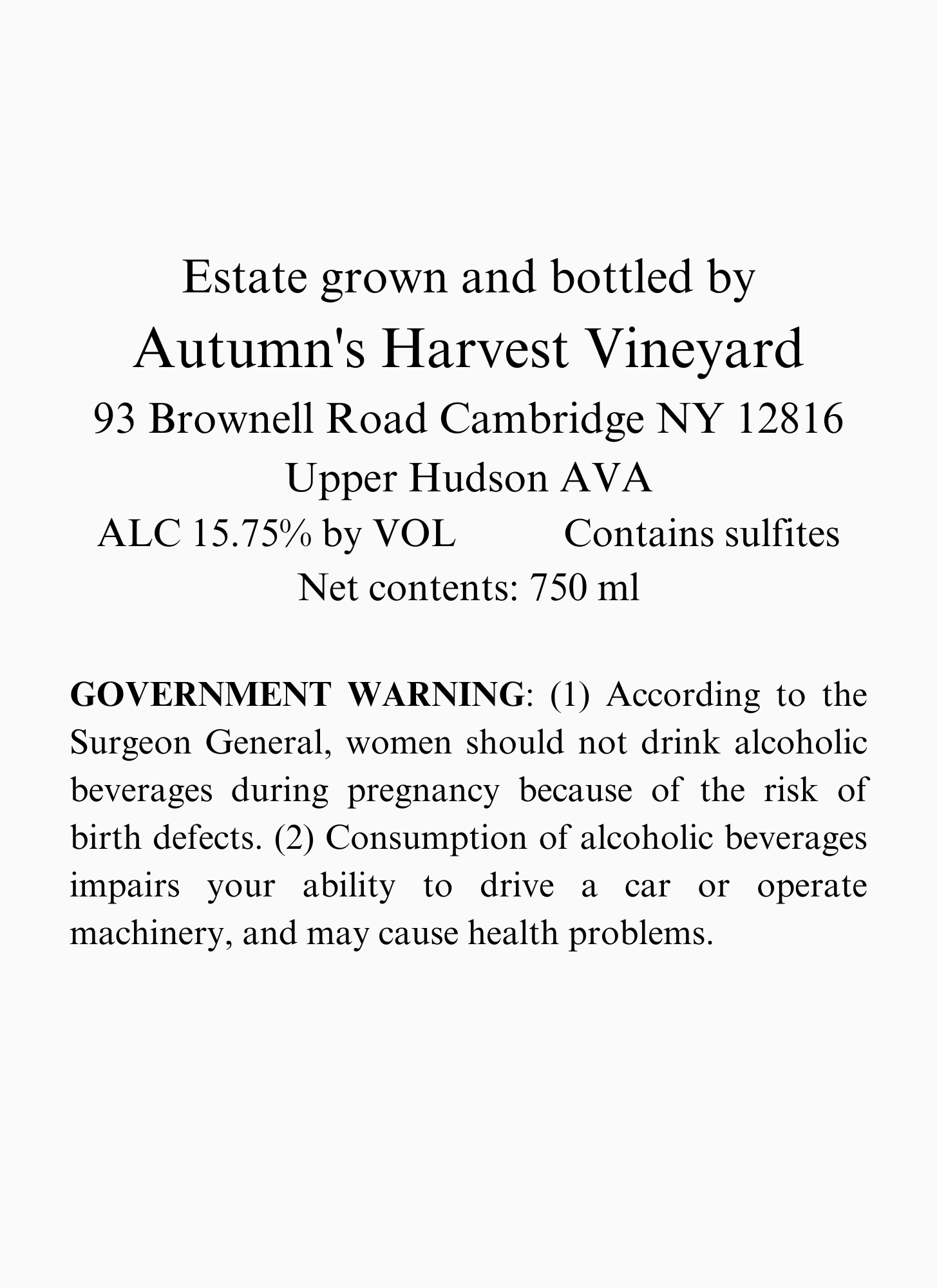 Estate grown and bottled by
Autumn's Harvest Vineyard
93 Brownell Road Cambridge NY 12816
Upper Hudson AVA
ALC 15.75% by VOL Contains sulfites
Net contents: 750 ml

GOVERNMENT WARNING: (1) According to the Surgeon General, women should not drink alcoholic beverages during pregnancy because of the risk of birth defects. (2) Consumption of alcoholic beverages impairs your ability to drive a car or operate machinery, and may cause health problems.